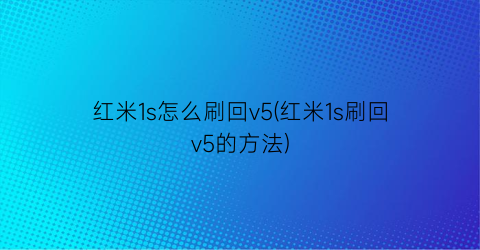 红米1s怎么刷回v5(红米1s刷回v5的方法)